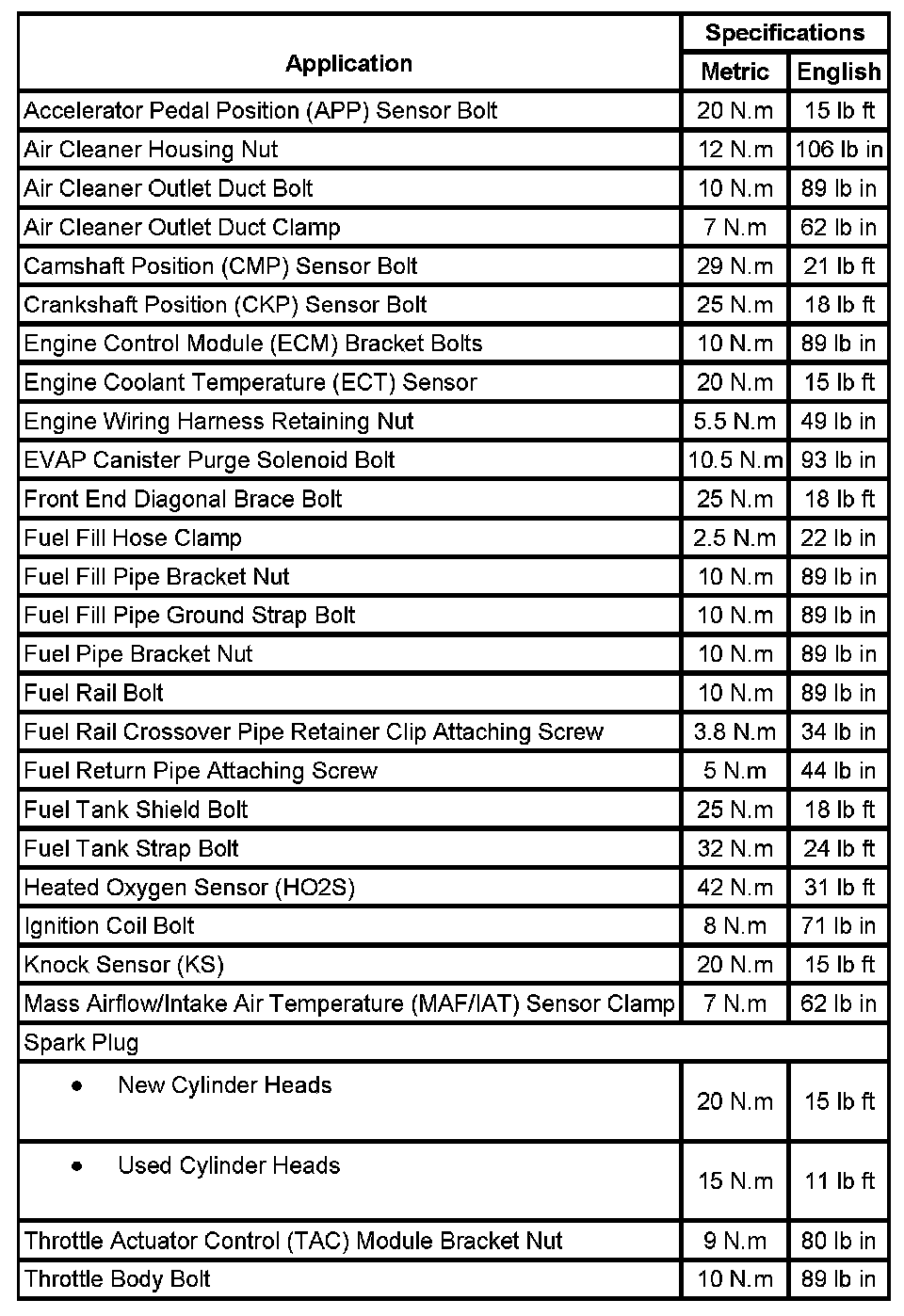 | Application | Specifications Metric | Specifications English |
|---|---|---|
| Accelerator Pedal Position (APP) Sensor Bolt | 20 N.m | 15 lb ft |
| Air Cleaner Housing Nut | 12 N.m | 106 lb in |
| Air Cleaner Outlet Duct Bolt | 10 N.m | 89 lb in |
| Air Cleaner Outlet Duct Clamp | 7 N.m | 62 lb in |
| Camshaft Position (CMP) Sensor Bolt | 29 N.m | 21 lb ft |
| Crankshaft Position (CKP) Sensor Bolt | 25 N.m | 18 lb ft |
| Engine Control Module (ECM) Bracket Bolts | 10 N.m | 89 lb in |
| Engine Coolant Temperature (ECT) Sensor | 20 N.m | 15 lb ft |
| Engine Wiring Harness Retaining Nut | 5.5 N.m | 49 lb in |
| EVAP Canister Purge Solenoid Bolt | 10.5 N.m | 93 lb in |
| Front End Diagonal Brace Bolt | 25 N.m | 18 lb ft |
| Fuel Fill Hose Clamp | 2.5 N.m | 22 lb in |
| Fuel Fill Pipe Bracket Nut | 10 N.m | 89 lb in |
| Fuel Fill Pipe Ground Strap Bolt | 10 N.m | 89 lb in |
| Fuel Pipe Bracket Nut | 10 N.m | 89 lb in |
| Fuel Rail Bolt | 10 N.m | 89 lb in |
| Fuel Rail Crossover Pipe Retainer Clip Attaching Screw | 3.8 N.m | 34 lb in |
| Fuel Return Pipe Attaching Screw | 5 N.m | 44 lb in |
| Fuel Tank Shield Bolt | 25 N.m | 18 lb ft |
| Fuel Tank Strap Bolt | 32 N.m | 24 lb ft |
| Heated Oxygen Sensor (HO2S) | 42 N.m | 31 lb ft |
| Ignition Coil Bolt | 8 N.m | 71 lb in |
| Knock Sensor (KS) | 20 N.m | 15 lb ft |
| Mass Airflow/Intake Air Temperature (MAF/IAT) Sensor Clamp | 7 N.m | 62 lb in |
| Spark Plug | | |
| • New Cylinder Heads | 20 N.m | 15 lb ft |
| • Used Cylinder Heads | 15 N.m | 11 lb ft |
| Throttle Actuator Control (TAC) Module Bracket Nut | 9 N.m | 80 lb in |
| Throttle Body Bolt | 10 N.m | 89 lb in |